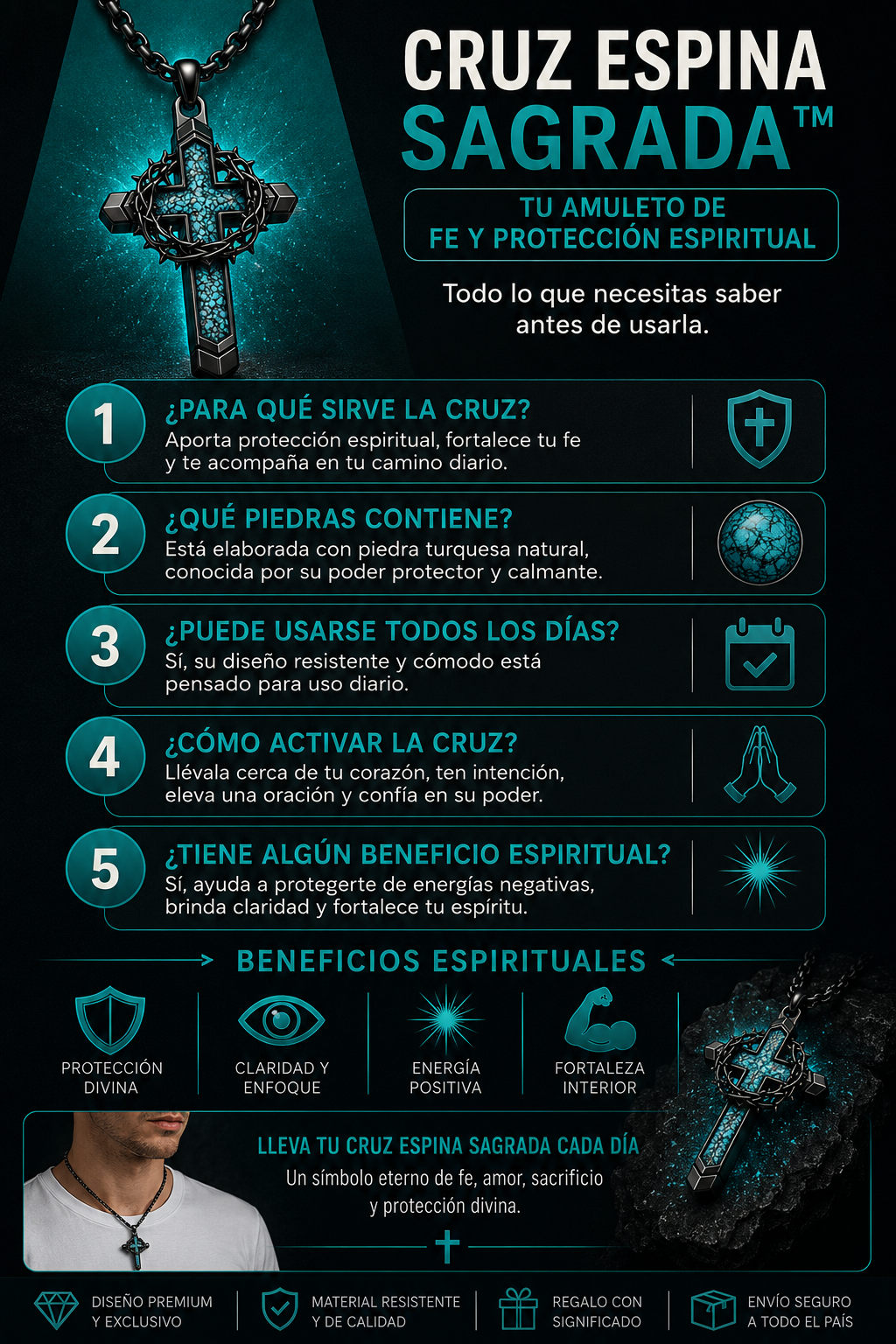 CRUZ ESPINA SAGRADA™

TU AMULETO DE
FE Y PROTECCIÓN ESPIRITUAL

Todo lo que necesitas saber antes de usarla.

1
¿PARA QUÉ SIRVE LA CRUZ?
Aporta protección espiritual, fortalece tu fe y te acompaña en tu camino diario.

2
¿QUÉ PIEDRAS CONTIENE?
Está elaborada con piedra turquesa natural, conocida por su poder protector y calmante.

3
¿PUEDE USARSE TODOS LOS DÍAS?
Sí, su diseño resistente y cómodo está pensado para uso diario.

4
¿CÓMO ACTIVAR LA CRUZ?
Llévala cerca de tu corazón, ten intención, eleva una oración y confía en su poder.

5
¿TIENE ALGÚN BENEFICIO ESPIRITUAL?
Sí, ayuda a protegerte de energías negativas, brinda claridad y fortalece tu espíritu.

BENEFICIOS ESPIRITUALES

PROTECCIÓN
DIVINA

CLARIDAD Y
ENFOQUE

ENERGÍA
POSITIVA

FORTALEZA
INTERIOR

LLEVA TU CRUZ ESPINA SAGRADA CADA DÍA
Un símbolo eterno de fe, amor, sacrificio y protección divina.

DISEÑO PREMIUM
Y EXCLUSIVO

MATERIAL RESISTENTE
Y DE CALIDAD

REGALO CON
SIGNIFICADO

ENVÍO SEGURO
A TODO EL PAÍS